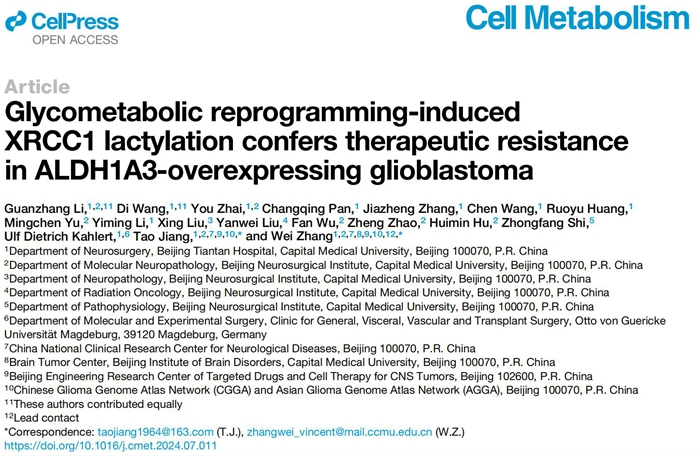 CellPress
OPEN ACCESS

Cell Metabolism

Article
Glycometabolic reprogramming-induced XRCC1 lactylation confers therapeutic resistance in ALDH1A3-overexpressing glioblastoma

Guanzhang Li,$^{1,2,11}$ Di Wang,$^{1,11}$ You Zhai,$^{1,2}$ Changqing Pan,$^{1}$ Jiazheng Zhang,$^{1}$ Chen Wang,$^{1}$ Ruoyu Huang,$^{1}$ Mingchen Yu,$^{2}$ Yiming Li,$^{1}$ Xing Liu,$^{3}$ Yanwei Liu,$^{4}$ Fan Wu,$^{2}$ Zheng Zhao,$^{2}$ Huimin Hu,$^{2}$ Zhongfang Shi,$^{5}$ Ulf Dietrich Kahlert,$^{1,6}$ Tao Jiang,$^{1,2,7,9,10,*}$ and Wei Zhang$^{1,2,7,8,9,10,12,*}$
$^{1}$Department of Neurosurgery, Beijing Tiantan Hospital, Capital Medical University, Beijing 100070, P.R. China
$^{2}$Department of Molecular Neuropathology, Beijing Neurosurgical Institute, Capital Medical University, Beijing 100070, P.R. China
$^{3}$Department of Neuropathology, Beijing Neurosurgical Institute, Capital Medical University, Beijing 100070, P.R. China
$^{4}$Department of Radiation Oncology, Beijing Neurosurgical Institute, Capital Medical University, Beijing 100070, P.R. China
$^{5}$Department of Pathophysiology, Beijing Neurosurgical Institute, Capital Medical University, Beijing 100070, P.R. China
$^{6}$Department of Molecular and Experimental Surgery, Clinic for General, Visceral, Vascular and Transplant Surgery, Otto von Guericke Universität Magdeburg, 39120 Magdeburg, Germany
$^{7}$China National Clinical Research Center for Neurological Diseases, Beijing 100070, P.R. China
$^{8}$Brain Tumor Center, Beijing Institute of Brain Disorders, Capital Medical University, Beijing 100070, P.R. China
$^{9}$Beijing Engineering Research Center of Targeted Drugs and Cell Therapy for CNS Tumors, Beijing 102600, P.R. China
$^{10}$Chinese Glioma Genome Atlas Network (CGGA) and Asian Glioma Genome Atlas Network (AGGA), Beijing 100070, P.R. China
$^{11}$These authors contributed equally
$^{12}$Lead contact
*Correspondence: taojiang1964@163.com (T.J.), zhangwei_vincent@mail.ccmu.edu.cn (W.Z.)
https://doi.org/10.1016/j.cmet.2024.07.011